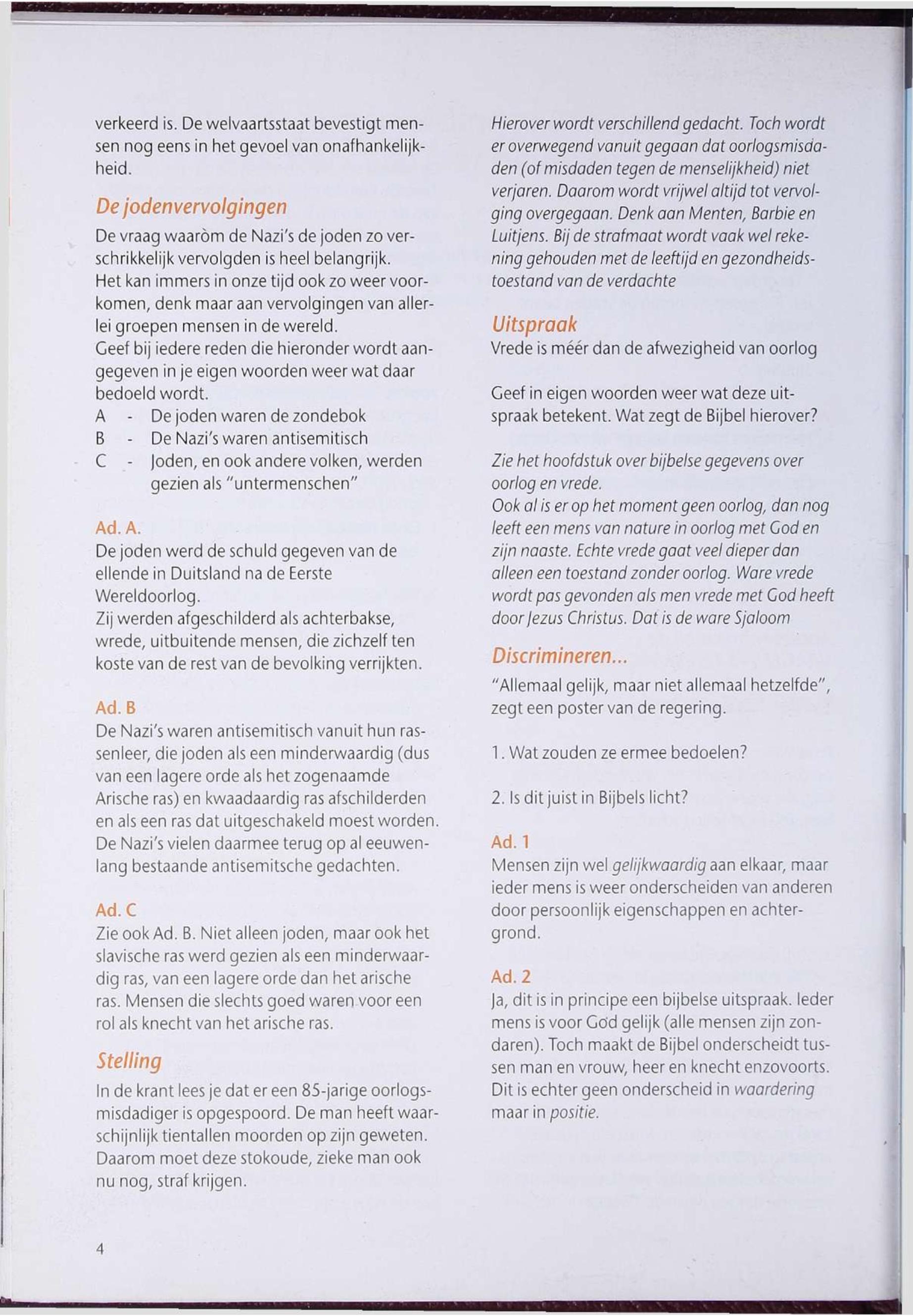 verkeerd is. De welvaartsstaat bevestigt mensen nog eens in het gevoel van onafhankelijkheid.

De jodenvervolgingen

De vraag waaròm de Nazi's de joden zo verschrikkelijk vervolgden is heel belangrijk.
Het kan immers in onze tijd ook zo weer voorkomen, denk maar aan vervolgingen van allerlei groepen mensen in de wereld.
Geef bij iedere reden die hieronder wordt aangegeven in je eigen woorden weer wat daar bedoeld wordt.
A - De joden waren de zondebok
B - De Nazi's waren antisemitisch
C - Joden, en ook andere volken, werden gezien als "untermenschen"

Ad. A.
De joden werd de schuld gegeven van de ellende in Duitsland na de Eerste Wereldoorlog.
Zij werden afgeschilderd als achterbakse, wrede, uitbuitende mensen, die zichzelf ten koste van de rest van de bevolking verrijkten.

Ad. B
De Nazi's waren antisemitisch vanuit hun rassenleer, die joden als een minderwaardig (dus van een lagere orde als het zogenaamde Arische ras) en kwaadaardig ras afschilderden en als een ras dat uitgeschakeld moest worden. De Nazi's vielen daarmee terug op al eeuwenlang bestaande antisemitsche gedachten.

Ad. C
Zie ook Ad. B. Niet alleen joden, maar ook het slavische ras werd gezien als een minderwaardig ras, van een lagere orde dan het arische ras. Mensen die slechts goed waren voor een rol als knecht van het arische ras.

Stelling

In de krant lees je dat er een 85-jarige oorlogsmisdadiger is opgespoord. De man heeft waarschijnlijk tientallen moorden op zijn geweten. Daarom moet deze stokoude, zieke man ook nu nog, straf krijgen.

4

Hierover wordt verschillend gedacht. Toch wordt er overwegend vanuit gegaan dat oorlogsmisdaden (of misdaden tegen de menselijkheid) niet verjaren. Daarom wordt vrijwel altijd tot vervolging overgegaan. Denk aan Menten, Barbie en Luitjens. Bij de strafmaat wordt vaak wel rekening gehouden met de leeftijd en gezondheidstoestand van de verdachte

Uitspraak
Vrede is méér dan de afwezigheid van oorlog

Geef in eigen woorden weer wat deze uitspraak betekent. Wat zegt de Bijbel hierover?

Zie het hoofdstuk over bijbelse gegevens over oorlog en vrede.
Ook al is er op het moment geen oorlog, dan nog leeft een mens van nature in oorlog met God en zijn naaste. Echte vrede gaat veel dieper dan alleen een toestand zonder oorlog. Ware vrede wordt pas gevonden als men vrede met God heeft door Jezus Christus. Dat is de ware Sjaloom

Discrimineren...

"Allemaal gelijk, maar niet allemaal hetzelfde", zegt een poster van de regering.

1. Wat zouden ze ermee bedoelen?

2. Is dit juist in Bijbels licht?

Ad. 1
Mensen zijn wel gelijkwaardig aan elkaar, maar ieder mens is weer onderscheiden van anderen door persoonlijk eigenschappen en achtergrond.

Ad. 2
Ja, dit is in principe een bijbelse uitspraak. Ieder mens is voor God gelijk (alle mensen zijn zondaren). Toch maakt de Bijbel onderscheidt tussen man en vrouw, heer en knecht enzovoorts. Dit is echter geen onderscheid in waardering maar in positie.